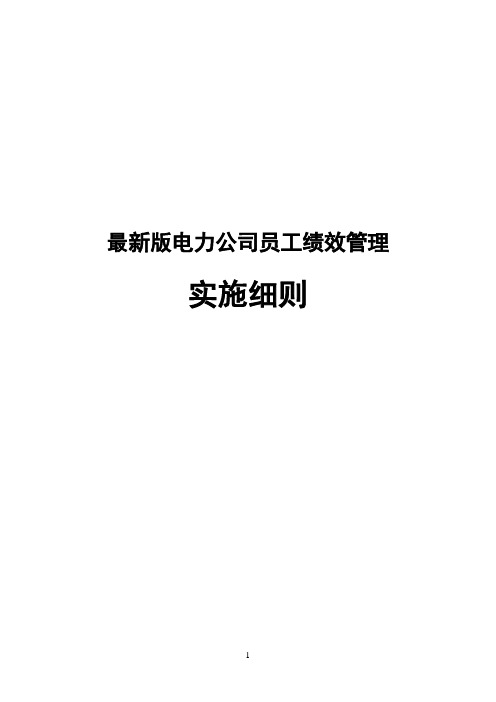 最新版电力公司员工绩效管理

实施细则

1